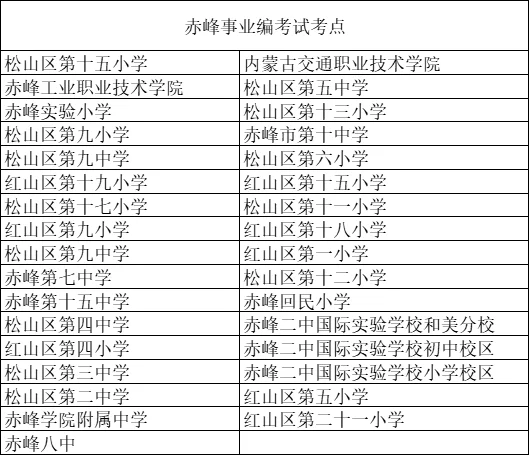 | 赤峰事业编考试考点 | |
|---|---|
| 松山区第十五小学 | 内蒙古交通职业技术学院 |
| 赤峰工业职业技术学院 | 松山区第五中学 |
| 赤峰实验小学 | 松山区第十三小学 |
| 松山区第九小学 | 赤峰市第十中学 |
| 松山区第九中学 | 松山区第六小学 |
| 红山区第十九小学 | 红山区第十五小学 |
| 松山区第十七小学 | 松山区第十一小学 |
| 红山区第九小学 | 红山区第十八小学 |
| 松山区第九中学 | 红山区第一小学 |
| 赤峰第七中学 | 松山区第十二小学 |
| 赤峰第十五中学 | 赤峰回民小学 |
| 松山区第四中学 | 赤峰二中国际实验学校和美分校 |
| 红山区第四小学 | 赤峰二中国际实验学校初中校区 |
| 松山区第三中学 | 赤峰二中国际实验学校小学校区 |
| 松山区第二中学 | 红山区第五小学 |
| 赤峰学院附属中学 | 红山区第二十一小学 |
| 赤峰八中 | |